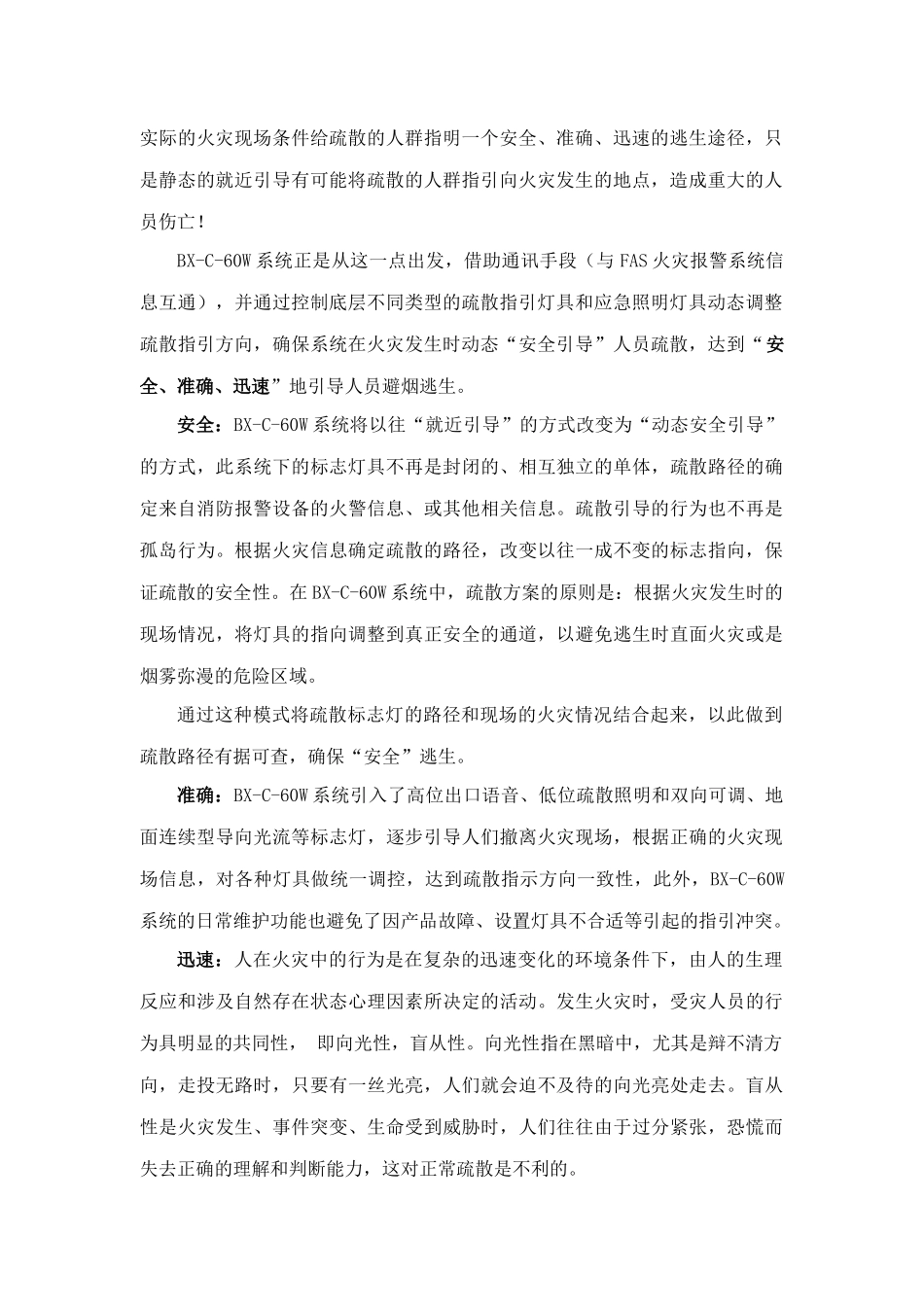 实际的火灾现场条件给疏散的人群指明一个安全、准确、迅速的逃生途径，只是静态的就近引导有可能将疏散的人群指引向火灾发生的地点，造成重大的人员伤亡！

BX-C-60W 系统正是从这一点出发，借助通讯手段（与 FAS 火灾报警系统信息互通），并通过控制底层不同类型的疏散指引灯具和应急照明灯具动态调整疏散指引方向，确保系统在火灾发生时动态“安全引导”人员疏散，达到“安全、准确、迅速”地引导人员避烟逃生。

安全：BX-C-60W 系统将以往“就近引导”的方式改变为“动态安全引导”的方式，此系统下的标志灯具不再是封闭的、相互独立的单体，疏散路径的确定来自消防报警设备的火警信息、或其他相关信息。疏散引导的行为也不再是孤岛行为。根据火灾信息确定疏散的路径，改变以往一成不变的标志指向，保证疏散的安全性。在 BX-C-60W 系统中，疏散方案的原则是：根据火灾发生时的现场情况，将灯具的指向调整到真正安全的通道，以避免逃生时直面火灾或是烟雾弥漫的危险区域。

通过这种模式将疏散标志灯的路径和现场的火灾情况结合起来，以此做到疏散路径有据可查，确保“安全”逃生。

准确：BX-C-60W 系统引入了高位出口语音、低位疏散照明和双向可调、地面连续型导向光流等标志灯，逐步引导人们撤离火灾现场，根据正确的火灾现场信息，对各种灯具做统一调控，达到疏散指示方向一致性，此外，BX-C-60W 系统的日常维护功能也避免了因产品故障、设置灯具不合适等引起的指引冲突。

迅速：人在火灾中的行为是在复杂的迅速变化的环境条件下，由人的生理反应和涉及自然存在状态心理因素所决定的活动。发生火灾时，受灾人员的行为具明显的共同性， 即向光性，盲从性。向光性指在黑暗中，尤其是辩不清方向，走投无路时，只要有一丝光亮，人们就会迫不及待的向光亮处走去。盲从性是火灾发生、事件突变、生命受到威胁时，人们往往由于过分紧张，恐慌而失去正确的理解和判断能力，这对正常疏散是不利的。